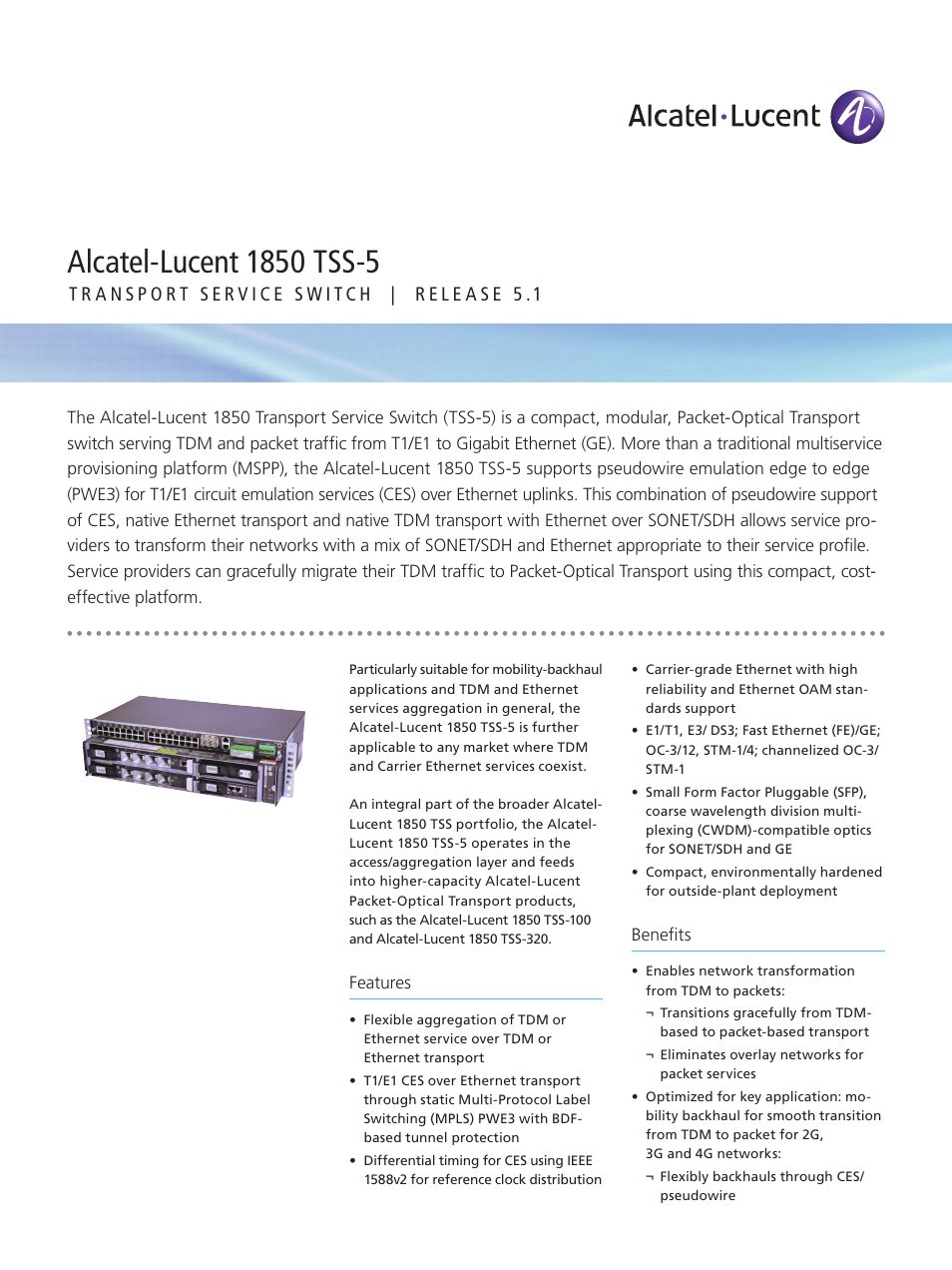 Alcatel·Lucent

Alcatel-Lucent 1850 TSS-5

TRANSPORT SERVICE SWITCH | RELEASE 5.1

The Alcatel-Lucent 1850 Transport Service Switch (TSS-5) is a compact, modular, Packet-Optical Transport switch serving TDM and packet traffic from T1/E1 to Gigabit Ethernet (GE). More than a traditional multiservice provisioning platform (MSPP), the Alcatel-Lucent 1850 TSS-5 supports pseudowire emulation edge to edge (PWE3) for T1/E1 circuit emulation services (CES) over Ethernet uplinks. This combination of pseudowire support of CES, native Ethernet transport and native TDM transport with Ethernet over SONET/SDH allows service providers to transform their networks with a mix of SONET/SDH and Ethernet appropriate to their service profile. Service providers can gracefully migrate their TDM traffic to Packet-Optical Transport using this compact, cost-effective platform.

Particularly suitable for mobility-backhaul applications and TDM and Ethernet services aggregation in general, the Alcatel-Lucent 1850 TSS-5 is further applicable to any market where TDM and Carrier Ethernet services coexist.

An integral part of the broader Alcatel-Lucent 1850 TSS portfolio, the Alcatel-Lucent 1850 TSS-5 operates in the access/aggregation layer and feeds into higher-capacity Alcatel-Lucent Packet-Optical Transport products, such as the Alcatel-Lucent 1850 TSS-100 and Alcatel-Lucent 1850 TSS-320.

Features

• Flexible aggregation of TDM or Ethernet service over TDM or Ethernet transport
• T1/E1 CES over Ethernet transport through static Multi-Protocol Label Switching (MPLS) PWE3 with BDF-based tunnel protection
• Differential timing for CES using IEEE 1588v2 for reference clock distribution
• Carrier-grade Ethernet with high reliability and Ethernet OAM standards support
• E1/T1, E3/ DS3; Fast Ethernet (FE)/GE; OC-3/12, STM-1/4; channelized OC-3/ STM-1
• Small Form Factor Pluggable (SFP), coarse wavelength division multiplexing (CWDM)-compatible optics for SONET/SDH and GE
• Compact, environmentally hardened for outside-plant deployment

Benefits

• Enables network transformation from TDM to packets:
¬ Transitions gracefully from TDM-based to packet-based transport
¬ Eliminates overlay networks for packet services
• Optimized for key application: mobility backhaul for smooth transition from TDM to packet for 2G, 3G and 4G networks:
¬ Flexibly backhauls through CES/ pseudowire